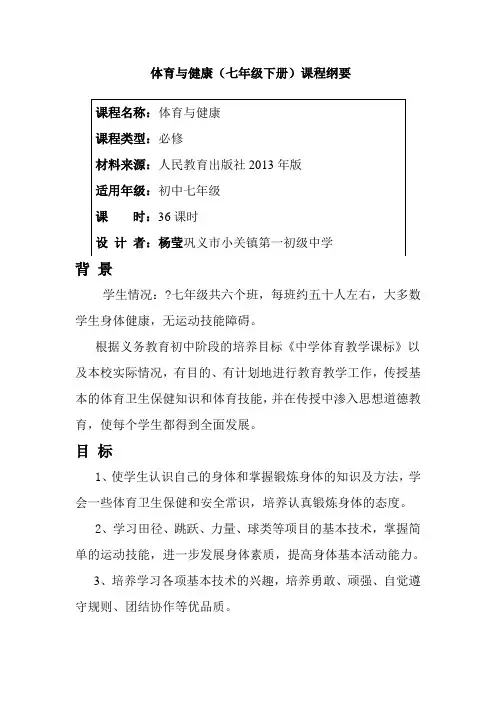 体育与健康（七年级下册）课程纲要

课程名称：体育与健康

课程类型：必修

材料来源：人民教育出版社 2013 年版

适用年级：初中七年级

课　　时：36 课时

设 计 者：杨莹巩义市小关镇第一初级中学

背 景

学生情况：?七年级共六个班，每班约五十人左右，大多数学生身体健康，无运动技能障碍。

根据义务教育初中阶段的培养目标《中学体育教学课标》以及本校实际情况，有目的、有计划地进行教育教学工作，传授基本的体育卫生保健知识和体育技能，并在传授中渗入思想道德教育，使每个学生都得到全面发展。

目 标

1、使学生认识自己的身体和掌握锻炼身体的知识及方法，学会一些体育卫生保健和安全常识，培养认真锻炼身体的态度。

2、学习田径、跳跃、力量、球类等项目的基本技术，掌握简单的运动技能，进一步发展身体素质，提高身体基本活动能力。

3、培养学习各项基本技术的兴趣，培养勇敢、顽强、自觉遵守规则、团结协作等优品质。